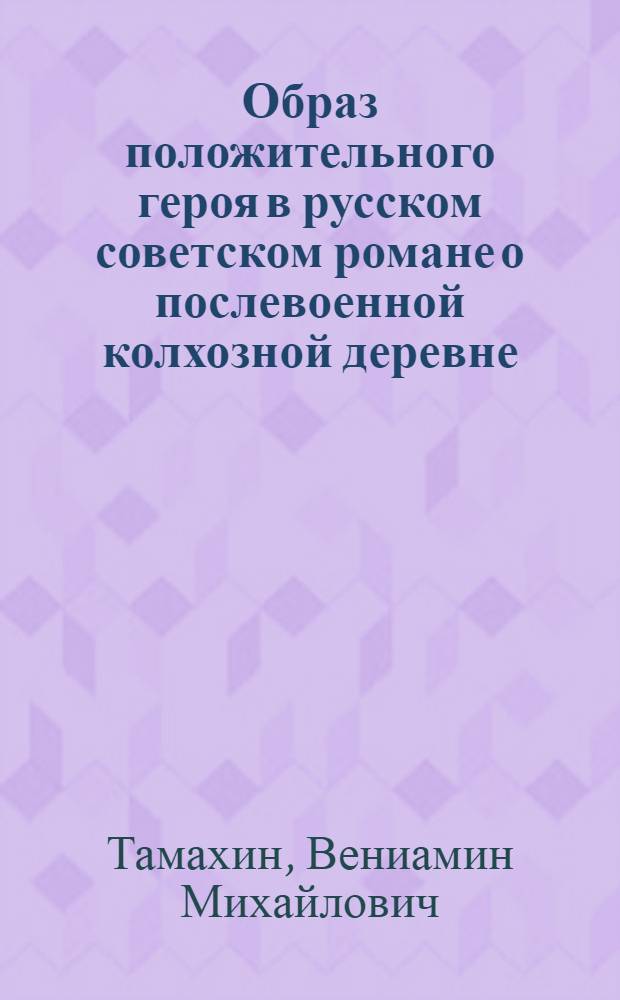 Образ положительного героя в русском советском романе о послевоенной колхозной деревне

Тамахин, Вениамин Михайлович